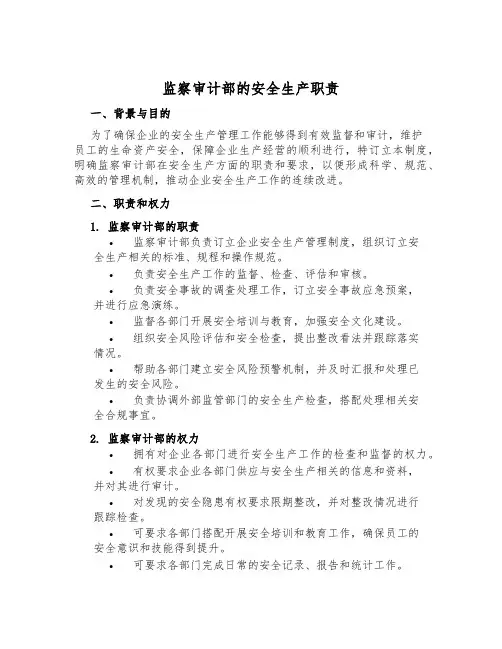 监察审计部的安全生产职责

一、背景与目的

为了确保企业的安全生产管理工作能够得到有效监督和审计，维护员工的生命资产安全，保障企业生产经营的顺利进行，特订立本制度，明确监察审计部在安全生产方面的职责和要求，以便形成科学、规范、高效的管理机制，推动企业安全生产工作的连续改进。

二、职责和权力

1. 监察审计部的职责

• 监察审计部负责订立企业安全生产管理制度，组织订立安全生产相关的标准、规程和操作规范。

• 负责安全生产工作的监督、检查、评估和审核。

• 负责安全事故的调查处理工作，订立安全事故应急预案，并进行应急演练。

• 监督各部门开展安全培训与教育，加强安全文化建设。

• 组织安全风险评估和安全检查，提出整改看法并跟踪落实情况。

• 帮助各部门建立安全风险预警机制，并及时汇报和处理已发生的安全风险。

• 负责协调外部监管部门的安全生产检查，搭配处理相关安全合规事宜。

2. 监察审计部的权力

• 拥有对企业各部门进行安全生产工作的检查和监督的权力。

• 有权要求企业各部门供应与安全生产相关的信息和资料，并对其进行审计。

• 对发现的安全隐患有权要求限期整改，并对整改情况进行跟踪检查。

• 可要求各部门搭配开展安全培训和教育工作，确保员工的安全意识和技能得到提升。

• 可要求各部门完成日常的安全记录、报告和统计工作。